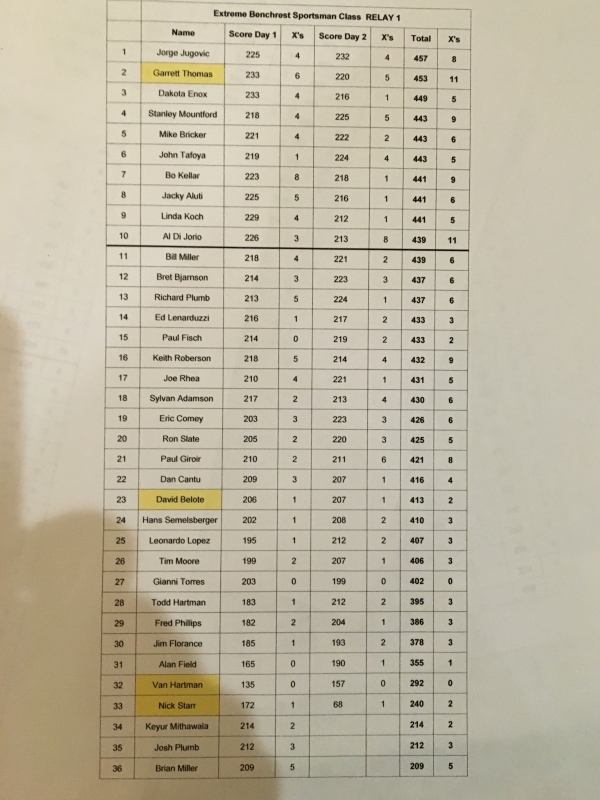 Extreme Benchrest Sportsman Class RELAY 1

| | Name | Score Day 1 | X's | Score Day 2 | X's | Total | X's |
|---|---|---|---|---|---|---|---|
| 1 | Jorge Jugovic | 225 | 4 | 232 | 4 | 457 | 8 |
| 2 | Garrett Thomas | 233 | 6 | 220 | 5 | 453 | 11 |
| 3 | Dakota Enox | 233 | 4 | 216 | 1 | 449 | 5 |
| 4 | Stanley Mountford | 218 | 4 | 225 | 5 | 443 | 9 |
| 5 | Mike Bricker | 221 | 4 | 222 | 2 | 443 | 6 |
| 6 | John Tafoya | 219 | 1 | 224 | 4 | 443 | 5 |
| 7 | Bo Kellar | 223 | 8 | 218 | 1 | 441 | 9 |
| 8 | Jacky Aluti | 225 | 5 | 216 | 1 | 441 | 6 |
| 9 | Linda Koch | 229 | 4 | 212 | 1 | 441 | 5 |
| 10 | Al Di Jorio | 226 | 3 | 213 | 8 | 439 | 11 |
| 11 | Bill Miller | 218 | 4 | 221 | 2 | 439 | 6 |
| 12 | Bret Bjarnson | 214 | 3 | 223 | 3 | 437 | 6 |
| 13 | Richard Plumb | 213 | 5 | 224 | 1 | 437 | 6 |
| 14 | Ed Lenarduzzi | 216 | 1 | 217 | 2 | 433 | 3 |
| 15 | Paul Fisch | 214 | 0 | 219 | 2 | 433 | 2 |
| 16 | Keith Roberson | 218 | 5 | 214 | 4 | 432 | 9 |
| 17 | Joe Rhea | 210 | 4 | 221 | 1 | 431 | 5 |
| 18 | Sylvan Adamson | 217 | 2 | 213 | 4 | 430 | 6 |
| 19 | Eric Comey | 203 | 3 | 223 | 3 | 426 | 6 |
| 20 | Ron Slate | 205 | 2 | 220 | 3 | 425 | 5 |
| 21 | Paul Giroir | 210 | 2 | 211 | 6 | 421 | 8 |
| 22 | Dan Cantu | 209 | 3 | 207 | 1 | 416 | 4 |
| 23 | David Belote | 206 | 1 | 207 | 1 | 413 | 2 |
| 24 | Hans Semelsberger | 202 | 1 | 208 | 2 | 410 | 3 |
| 25 | Leonardo Lopez | 195 | 1 | 212 | 2 | 407 | 3 |
| 26 | Tim Moore | 199 | 2 | 207 | 1 | 406 | 3 |
| 27 | Gianni Torres | 203 | 0 | 199 | 0 | 402 | 0 |
| 28 | Todd Hartman | 183 | 1 | 212 | 2 | 395 | 3 |
| 29 | Fred Phillips | 182 | 2 | 204 | 1 | 386 | 3 |
| 30 | Jim Florance | 185 | 1 | 193 | 2 | 378 | 3 |
| 31 | Alan Field | 165 | 0 | 190 | 1 | 355 | 1 |
| 32 | Van Hartman | 135 | 0 | 157 | 0 | 292 | 0 |
| 33 | Nick Starr | 172 | 1 | 68 | 1 | 240 | 2 |
| 34 | Keyur Mithawala | 214 | 2 | | | 214 | 2 |
| 35 | Josh Plumb | 212 | 3 | | | 212 | 3 |
| 36 | Brian Miller | 209 | 5 | | | 209 | 5 |